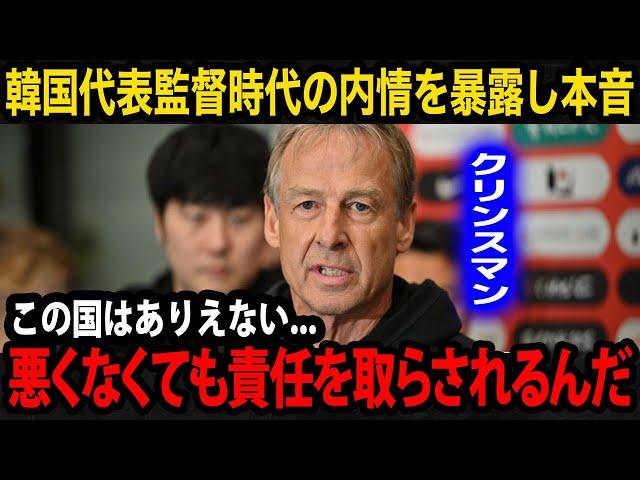 韓国代表監督時代の内情を暴露し本音

クリンスマン

この国はありえない...
悪くなくても責任を取らされるんだ